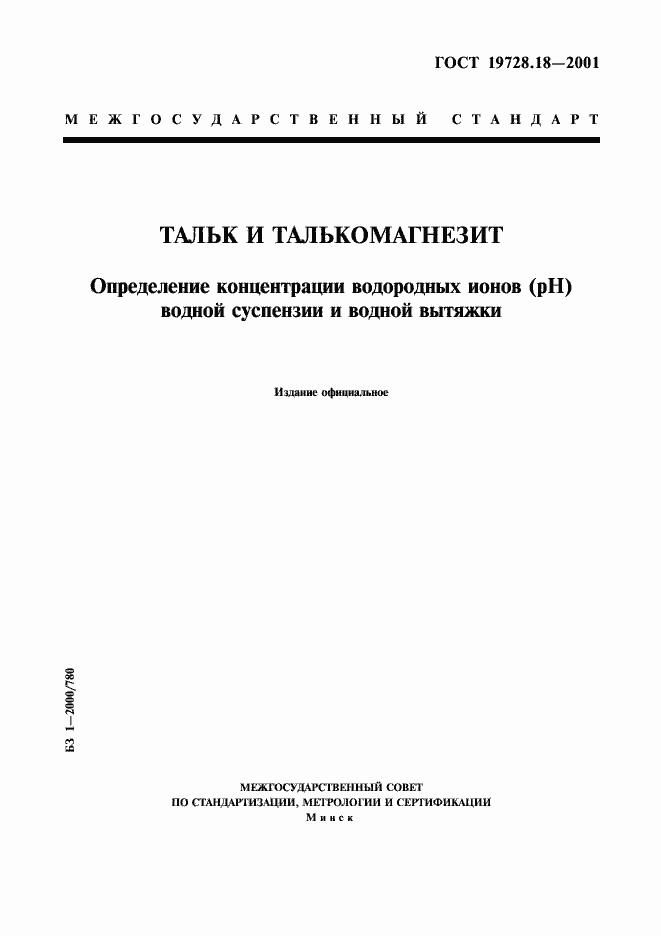 ГОСТ 19728.18—2001

МЕЖГОСУДАРСТВЕННЫЙ СТАНДАРТ

ТАЛЬК И ТАЛЬКОМАГНЕЗИТ

Определение концентрации водородных ионов (pH) водной суспензии и водной вытяжки

Издание официальное

БЗ 1—2000/780

МЕЖГОСУДАРСТВЕННЫЙ СОВЕТ
ПО СТАНДАРТИЗАЦИИ, МЕТРОЛОГИИ И СЕРТИФИКАЦИИ
Минск